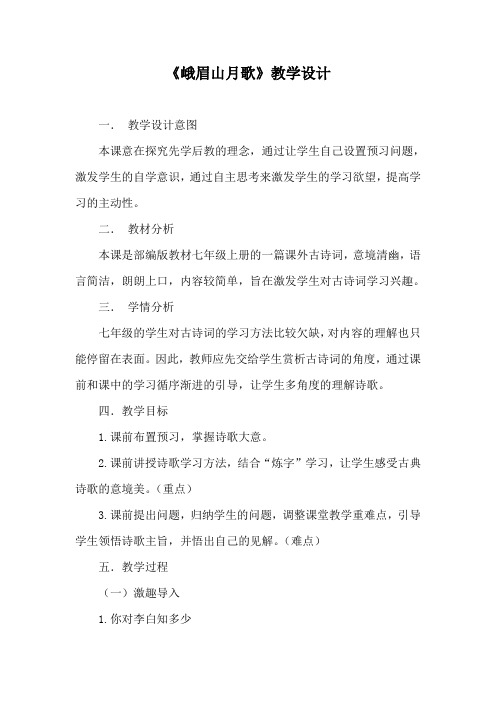 《峨眉山月歌》教学设计

一. 教学设计意图

本课意在探究先学后教的理念，通过让学生自己设置预习问题，激发学生的自学意识，通过自主思考来激发学生的学习欲望，提高学习的主动性。

二. 教材分析

本课是部编版教材七年级上册的一篇课外古诗词，意境清幽，语言简洁，朗朗上口，内容较简单，旨在激发学生对古诗词学习兴趣。

三. 学情分析

七年级的学生对古诗词的学习方法比较欠缺，对内容的理解也只能停留在表面。因此，教师应先交给学生赏析古诗词的角度，通过课前和课中的学习循序渐进的引导，让学生多角度的理解诗歌。

四．教学目标

1.课前布置预习，掌握诗歌大意。

2.课前讲授诗歌学习方法，结合“炼字”学习，让学生感受古典诗歌的意境美。（重点）

3.课前提出问题，归纳学生的问题，调整课堂教学重难点，引导学生领悟诗歌主旨，并悟出自己的见解。（难点）

五．教学过程

（一）激趣导入

1.你对李白知多少